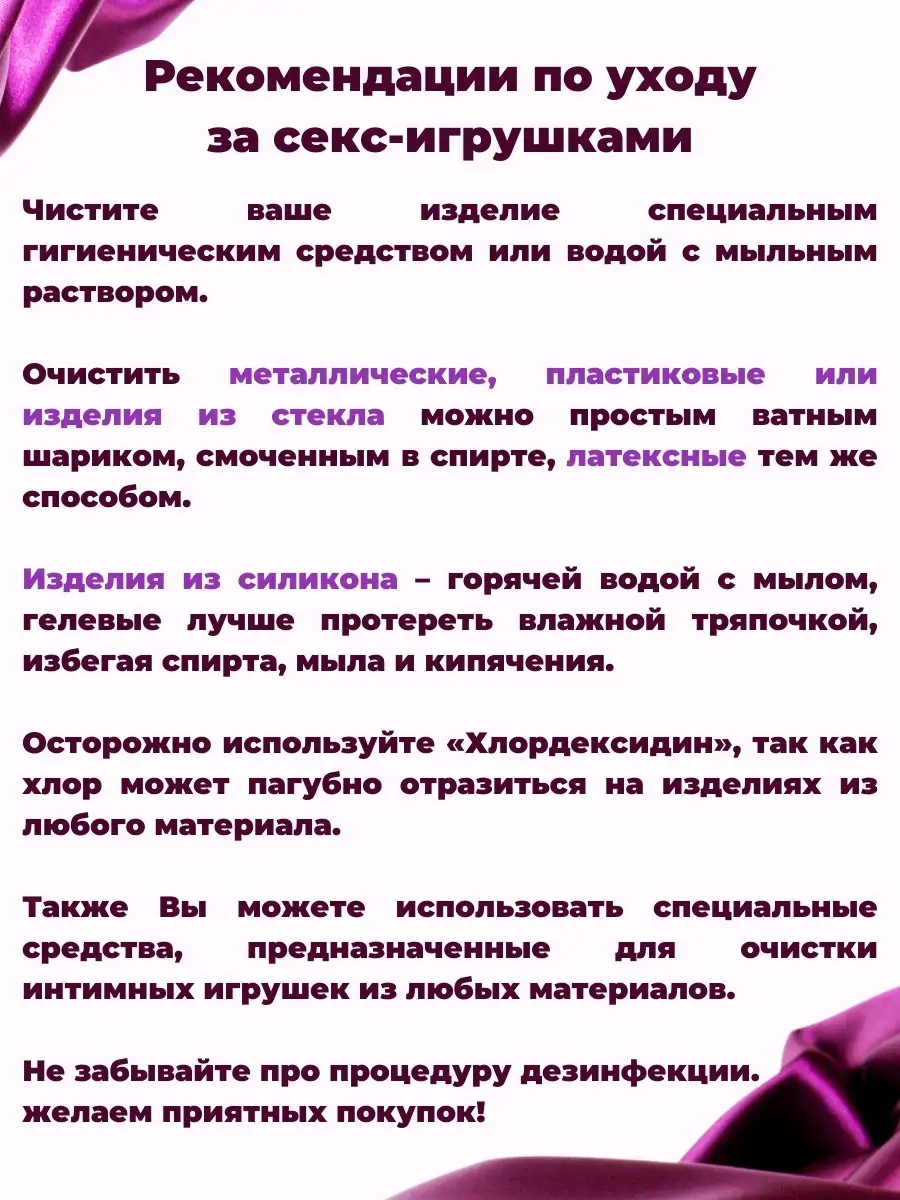 Рекомендации по уходу за секс-игрушками

Чистите ваше изделие специальным гигиеническим средством или водой с мыльным раствором.

Очистить металлические, пластиковые или изделия из стекла можно простым ватным шариком, смоченным в спирте, латексные тем же способом.

Изделия из силикона – горячей водой с мылом, гелевые лучше протереть влажной тряпочкой, избегая спирта, мыла и кипячения.

Осторожно используйте «Хлордексидин», так как хлор может пагубно отразиться на изделиях из любого материала.

Также Вы можете использовать специальные средства, предназначенные для очистки интимных игрушек из любых материалов.

Не забывайте про процедуру дезинфекции.
желаем приятных покупок!